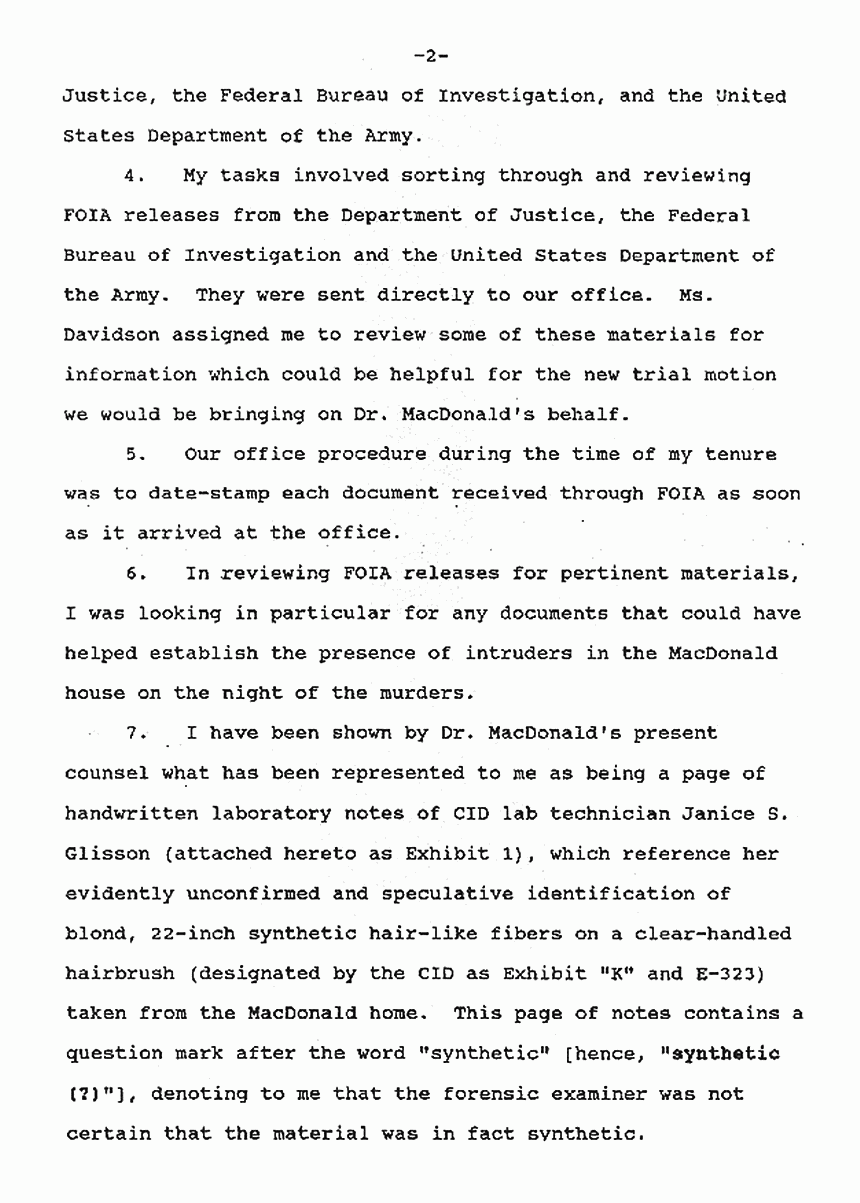 -2-

Justice, the Federal Bureau of Investigation, and the United States Department of the Army.

4. My tasks involved sorting through and reviewing FOIA releases from the Department of Justice, the Federal Bureau of Investigation and the United States Department of the Army. They were sent directly to our office. Ms. Davidson assigned me to review some of these materials for information which could be helpful for the new trial motion we would be bringing on Dr. MacDonald's behalf.

5. Our office procedure during the time of my tenure was to date-stamp each document received through FOIA as soon as it arrived at the office.

6. In reviewing FOIA releases for pertinent materials, I was looking in particular for any documents that could have helped establish the presence of intruders in the MacDonald house on the night of the murders.

7. I have been shown by Dr. MacDonald's present counsel what has been represented to me as being a page of handwritten laboratory notes of CID lab technician Janice S. Glisson (attached hereto as Exhibit 1), which reference her evidently unconfirmed and speculative identification of blond, 22-inch synthetic hair-like fibers on a clear-handled hairbrush (designated by the CID as Exhibit "K" and E-323) taken from the MacDonald home. This page of notes contains a question mark after the word "synthetic" [hence, "synthetic (?)"], denoting to me that the forensic examiner was not certain that the material was in fact synthetic.